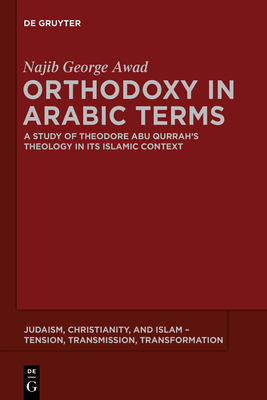 DE GRUYTER

Najib George Awad

ORTHODOXY IN ARABIC TERMS

A STUDY OF THEODORE ABU QURRAH'S THEOLOGY IN ITS ISLAMIC CONTEXT

JUDAISM, CHRISTIANITY, AND ISLAM – TENSION, TRANSMISSION, TRANSFORMATION

DE G